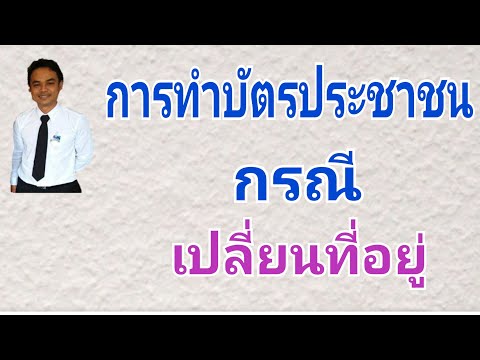 การทำบัตรประชาชน

กรณี

เปลี่ยนที่อยู่